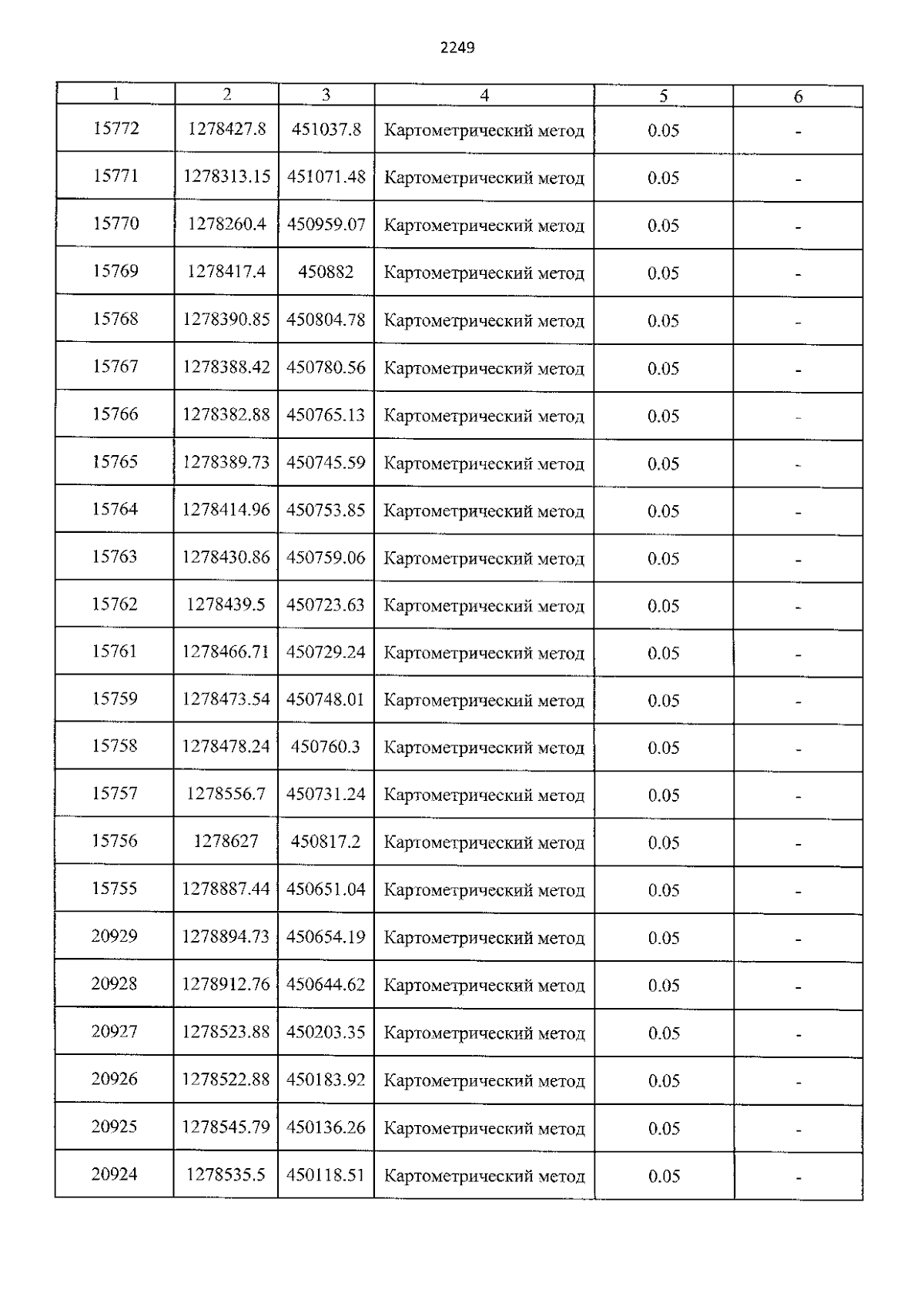 2249

| 1 | 2 | 3 | 4 | 5 | 6 |
|---|---|---|---|---|---|
| 15772 | 1278427.8 | 451037.8 | Картометрический метод | 0.05 | - |
| 15771 | 1278313.15 | 451071.48 | Картометрический метод | 0.05 | - |
| 15770 | 1278260.4 | 450959.07 | Картометрический метод | 0.05 | - |
| 15769 | 1278417.4 | 450882 | Картометрический метод | 0.05 | - |
| 15768 | 1278390.85 | 450804.78 | Картометрический метод | 0.05 | - |
| 15767 | 1278388.42 | 450780.56 | Картометрический метод | 0.05 | - |
| 15766 | 1278382.88 | 450765.13 | Картометрический метод | 0.05 | - |
| 15765 | 1278389.73 | 450745.59 | Картометрический метод | 0.05 | - |
| 15764 | 1278414.96 | 450753.85 | Картометрический метод | 0.05 | - |
| 15763 | 1278430.86 | 450759.06 | Картометрический метод | 0.05 | - |
| 15762 | 1278439.5 | 450723.63 | Картометрический метод | 0.05 | - |
| 15761 | 1278466.71 | 450729.24 | Картометрический метод | 0.05 | - |
| 15759 | 1278473.54 | 450748.01 | Картометрический метод | 0.05 | - |
| 15758 | 1278478.24 | 450760.3 | Картометрический метод | 0.05 | - |
| 15757 | 1278556.7 | 450731.24 | Картометрический метод | 0.05 | - |
| 15756 | 1278627 | 450817.2 | Картометрический метод | 0.05 | - |
| 15755 | 1278887.44 | 450651.04 | Картометрический метод | 0.05 | - |
| 20929 | 1278894.73 | 450654.19 | Картометрический метод | 0.05 | - |
| 20928 | 1278912.76 | 450644.62 | Картометрический метод | 0.05 | - |
| 20927 | 1278523.88 | 450203.35 | Картометрический метод | 0.05 | - |
| 20926 | 1278522.88 | 450183.92 | Картометрический метод | 0.05 | - |
| 20925 | 1278545.79 | 450136.26 | Картометрический метод | 0.05 | - |
| 20924 | 1278535.5 | 450118.51 | Картометрический метод | 0.05 | - |